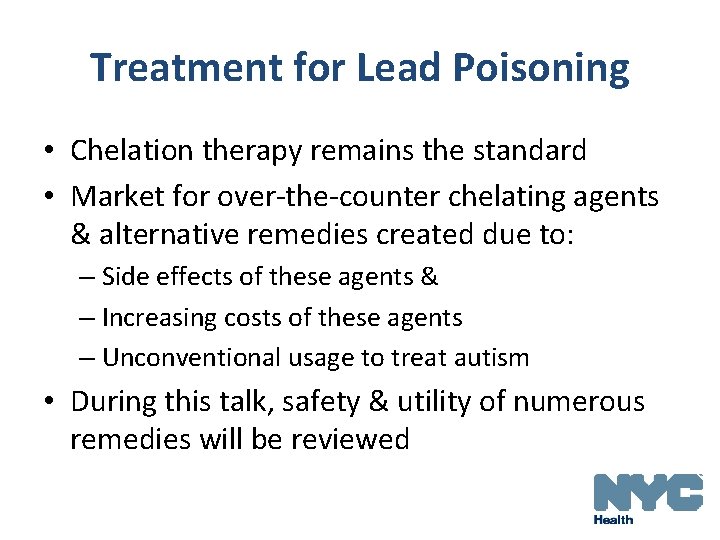 Treatment for Lead Poisoning

• Chelation therapy remains the standard
• Market for over-the-counter chelating agents & alternative remedies created due to:
– Side effects of these agents &
– Increasing costs of these agents
– Unconventional usage to treat autism
• During this talk, safety & utility of numerous remedies will be reviewed

NYC
Health